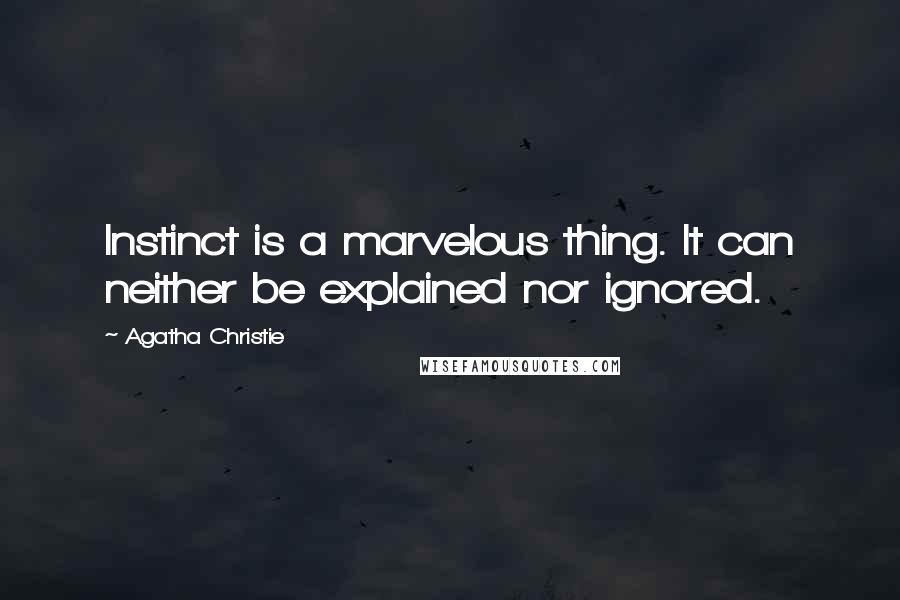 Instinct is a marvelous thing. It can neither be explained nor ignored.

~ Agatha Christie

WISEFAMOUSQUOTES.COM